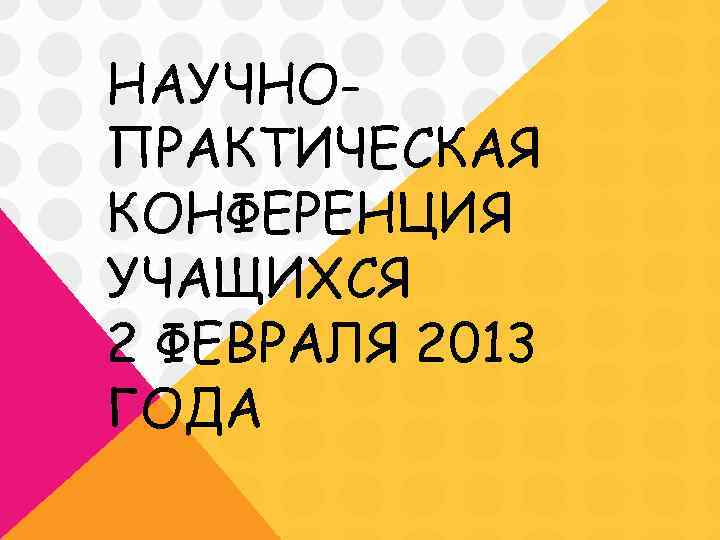 НАУЧНО-ПРАКТИЧЕСКАЯ КОНФЕРЕНЦИЯ УЧАЩИХСЯ 2 ФЕВРАЛЯ 2013 ГОДА